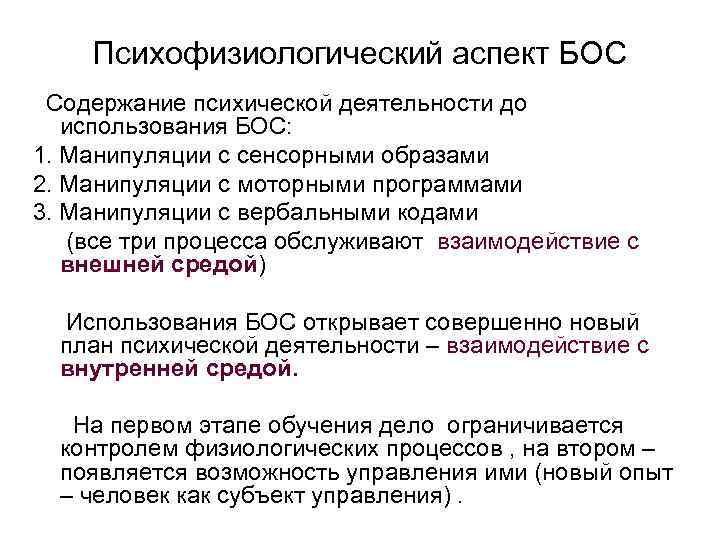 Психофизиологический аспект БОС

Содержание психической деятельности до использования БОС:
1. Манипуляции с сенсорными образами
2. Манипуляции с моторными программами
3. Манипуляции с вербальными кодами
(все три процесса обслуживают взаимодействие с внешней средой)

Использования БОС открывает совершенно новый план психической деятельности – взаимодействие с внутренней средой.

На первом этапе обучения дело ограничивается контролем физиологических процессов , на втором – появляется возможность управления ими (новый опыт – человек как субъект управления) .